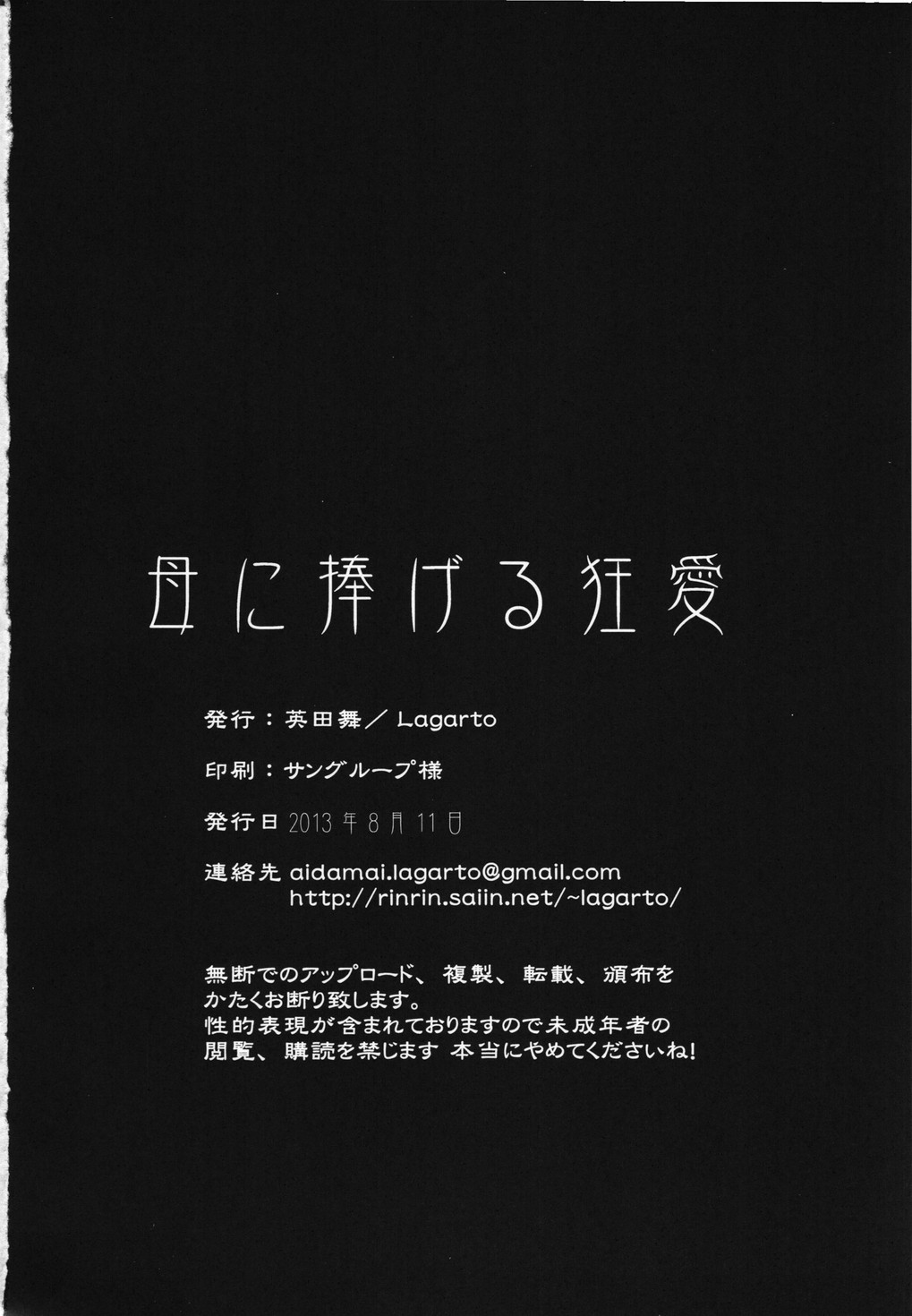 母に捧げる狂愛

発行：英田舞／Lagarto

印刷：サングループ様

発行日2013年8月11日

連絡先 aidamai.lagarto@gmail.com
http://rinrin.saiin.net/~lagarto/

無断でのアップロード、複製、転載、頒布をかたくお断り致します。
性的表現が含まれておりますので未成年者の閲覧、購読を禁じます 本当にやめてくださいね!